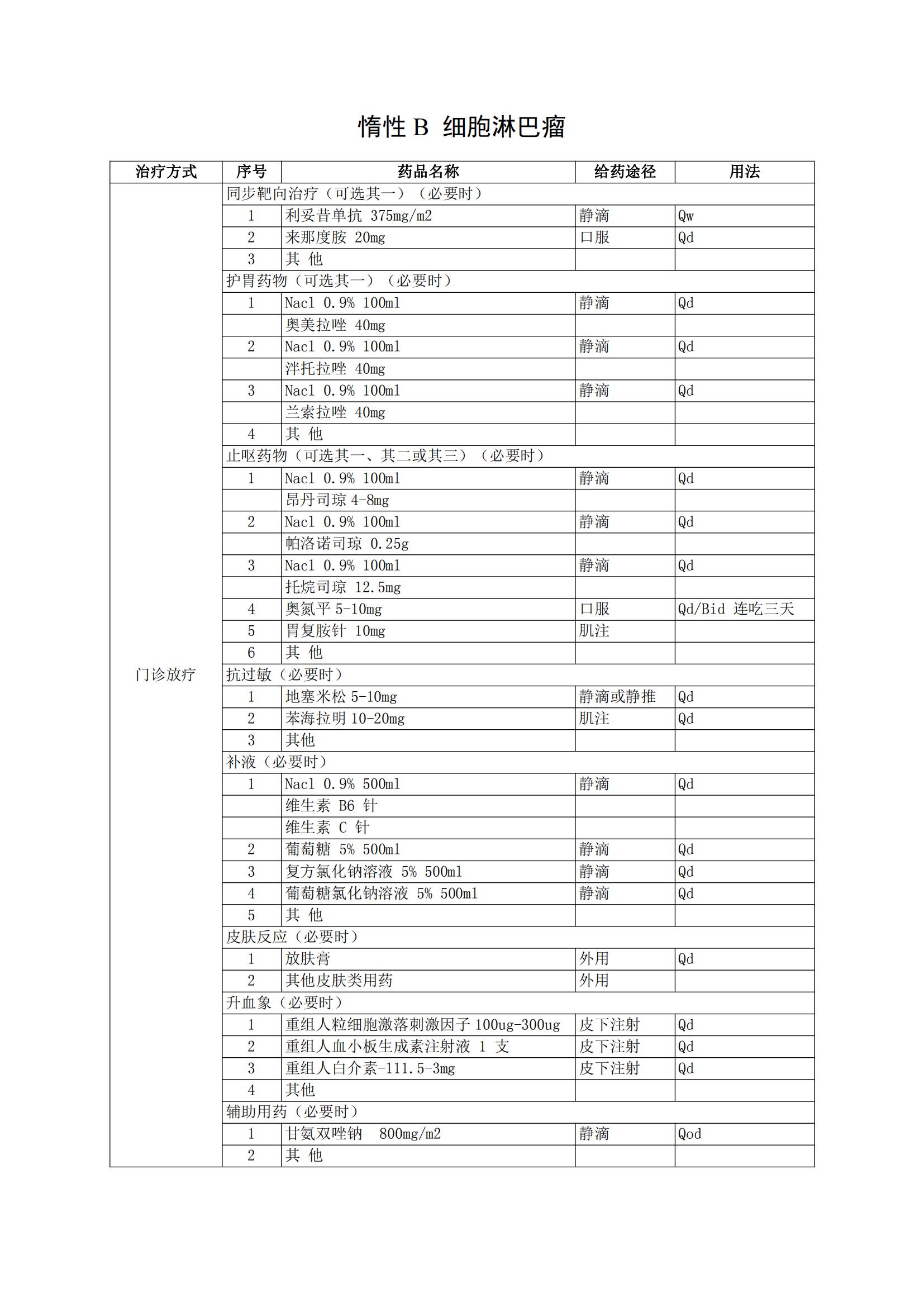 惰性B 细胞淋巴瘤

| 治疗方式 | 序号 | 药品名称 | 给药途径 | 用法 |
|---|---|---|---|---|
| 门诊放疗 | 同步靶向治疗（可选其一）（必要时） | | | |
| | 1 | 利妥昔单抗 375mg/m2 | 静滴 | Qw |
| | 2 | 来那度胺 20mg | 口服 | Qd |
| | 3 | 其 他 | | |
| | 护胃药物（可选其一）（必要时） | | | |
| | 1 | Nacl 0.9% 100ml | 静滴 | Qd |
| | | 奥美拉唑 40mg | | |
| | 2 | Nacl 0.9% 100ml | 静滴 | Qd |
| | | 泮托拉唑 40mg | | |
| | 3 | Nacl 0.9% 100ml | 静滴 | Qd |
| | | 兰索拉唑 40mg | | |
| | 4 | 其 他 | | |
| | 止呕药物（可选其一、其二或其三）（必要时） | | | |
| | 1 | Nacl 0.9% 100ml | 静滴 | Qd |
| | | 昂丹司琼 4-8mg | | |
| | 2 | Nacl 0.9% 100ml | 静滴 | Qd |
| | | 帕洛诺司琼 0.25g | | |
| | 3 | Nacl 0.9% 100ml | 静滴 | Qd |
| | | 托烷司琼 12.5mg | | |
| | 4 | 奥氮平 5-10mg | 口服 | Qd/Bid 连吃三天 |
| | 5 | 胃复胺针 10mg | 肌注 | |
| | 6 | 其 他 | | |
| | 抗过敏（必要时） | | | |
| | 1 | 地塞米松 5-10mg | 静滴或静推 | Qd |
| | 2 | 苯海拉明 10-20mg | 肌注 | Qd |
| | 3 | 其他 | | |
| | 补液（必要时） | | | |
| | 1 | Nacl 0.9% 500ml | 静滴 | Qd |
| | | 维生素 B6 针 | | |
| | | 维生素 C 针 | | |
| | 2 | 葡萄糖 5% 500ml | 静滴 | Qd |
| | 3 | 复方氯化钠溶液 5% 500ml | 静滴 | Qd |
| | 4 | 葡萄糖氯化钠溶液 5% 500ml | 静滴 | Qd |
| | 5 | 其 他 | | |
| | 皮肤反应（必要时） | | | |
| | 1 | 放肤膏 | 外用 | Qd |
| | 2 | 其他皮肤类用药 | 外用 | |
| | 升血象（必要时） | | | |
| | 1 | 重组人粒细胞激落刺激因子 100ug-300ug | 皮下注射 | Qd |
| | 2 | 重组人血小板生成素注射液 1 支 | 皮下注射 | Qd |
| | 3 | 重组人白介素-111.5-3mg | 皮下注射 | Qd |
| | 4 | 其他 | | |
| | 辅助用药（必要时） | | | |
| | 1 | 甘氨双唑钠 800mg/m2 | 静滴 | Qod |
| | 2 | 其 他 | | |